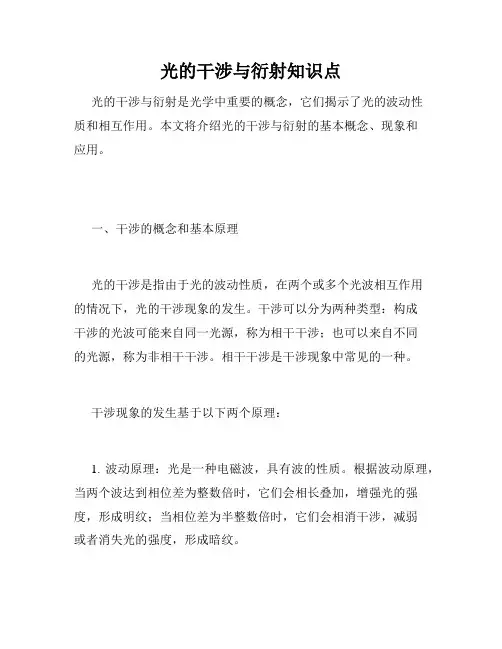 光的干涉与衍射知识点

光的干涉与衍射是光学中重要的概念，它们揭示了光的波动性质和相互作用。本文将介绍光的干涉与衍射的基本概念、现象和应用。

一、干涉的概念和基本原理

光的干涉是指由于光的波动性质，在两个或多个光波相互作用的情况下，光的干涉现象的发生。干涉可以分为两种类型：构成干涉的光波可能来自同一光源，称为相干干涉；也可以来自不同的光源，称为非相干干涉。相干干涉是干涉现象中常见的一种。

干涉现象的发生基于以下两个原理：

1. 波动原理：光是一种电磁波，具有波的性质。根据波动原理，当两个波达到相位差为整数倍时，它们会相长叠加，增强光的强度，形成明纹；当相位差为半整数倍时，它们会相消干涉，减弱或者消失光的强度，形成暗纹。